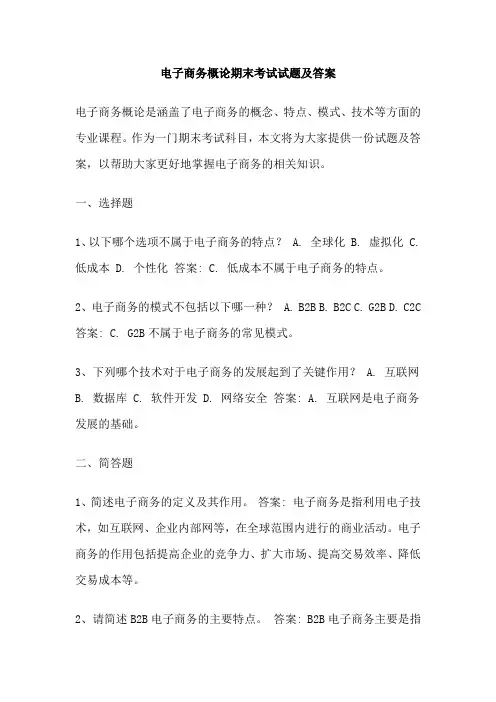 电子商务概论期末考试试题及答案

电子商务概论是涵盖了电子商务的概念、特点、模式、技术等方面的专业课程。作为一门期末考试科目，本文将为大家提供一份试题及答案，以帮助大家更好地掌握电子商务的相关知识。

一、选择题

1、以下哪个选项不属于电子商务的特点？ A. 全球化 B. 虚拟化 C. 低成本 D. 个性化 答案：C. 低成本不属于电子商务的特点。

2、电子商务的模式不包括以下哪一种？ A. B2B B. B2C C. G2B D. C2C 答案：C. G2B 不属于电子商务的常见模式。

3、下列哪个技术对于电子商务的发展起到了关键作用？ A. 互联网 B. 数据库 C. 软件开发 D. 网络安全 答案：A. 互联网是电子商务发展的基础。

二、简答题

1、简述电子商务的定义及其作用。 答案：电子商务是指利用电子技术，如互联网、企业内部网等，在全球范围内进行的商业活动。电子商务的作用包括提高企业的竞争力、扩大市场、提高交易效率、降低交易成本等。

2、请简述 B2B 电子商务的主要特点。 答案：B2B 电子商务主要是指